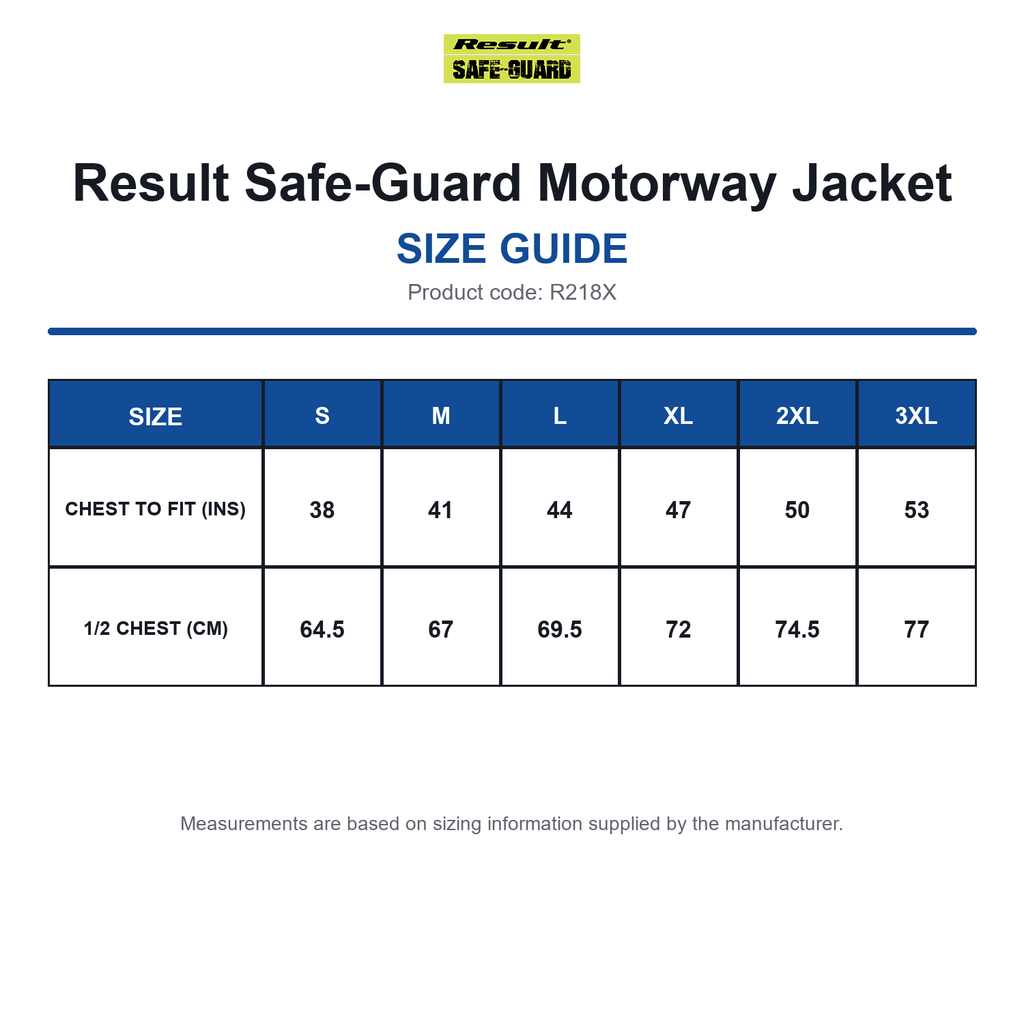 Result®
SAFE-GUARD

Result Safe-Guard Motorway Jacket

SIZE GUIDE

Product code: R218X

| SIZE | S | M | L | XL | 2XL | 3XL |
|---|---|---|---|---|---|---|
| CHEST TO FIT (INS) | 38 | 41 | 44 | 47 | 50 | 53 |
| 1/2 CHEST (CM) | 64.5 | 67 | 69.5 | 72 | 74.5 | 77 |

Measurements are based on sizing information supplied by the manufacturer.